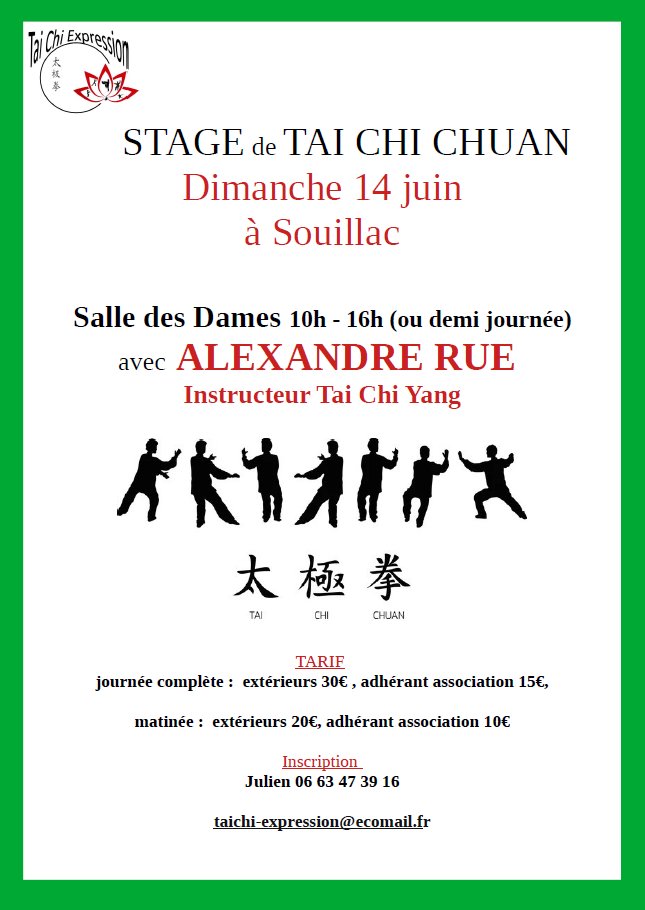 Tai Chi Expression
太極拳

STAGE de TAI CHI CHUAN
Dimanche 14 juin
à Souillac

Salle des Dames 10h - 16h (ou demi journée)
avec ALEXANDRE RUE
Instructeur Tai Chi Yang

太 極 拳
TAI CHI CHUAN

TARIF
journée complète : extérieurs 30€ , adhérant association 15€,

matinée : extérieurs 20€, adhérant association 10€

Inscription
Julien 06 63 47 39 16

taichi-expression@ecomail.fr